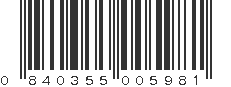 0 840355 005981